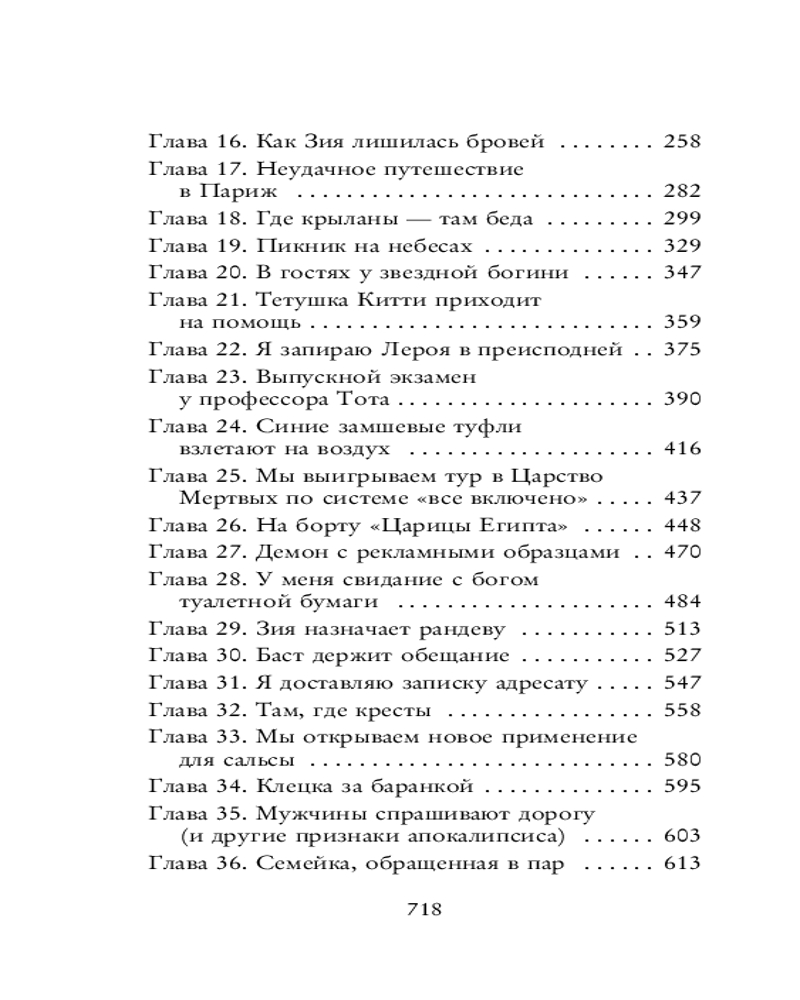 Глава 16. Как Зия лишилась бровей 258
Глава 17. Неудачное путешествие в Париж 282
Глава 18. Где крыланы — там беда 299
Глава 19. Пикник на небесах 329
Глава 20. В гостях у звездной богини 347
Глава 21. Тетушка Китти приходит на помощь 359
Глава 22. Я запираю Лероя в преисподней 375
Глава 23. Выпускной экзамен у профессора Тота 390
Глава 24. Синие замшевые туфли взлетают на воздух 416
Глава 25. Мы выигрываем тур в Царство Мертвых по системе «все включено» 437
Глава 26. На борту «Царицы Египта» 448
Глава 27. Демон с рекламными образцами 470
Глава 28. У меня свидание с богом туалетной бумаги 484
Глава 29. Зия назначает рандеву 513
Глава 30. Баст держит обещание 527
Глава 31. Я доставляю записку адресату 547
Глава 32. Там, где кресты 558
Глава 33. Мы открываем новое применение для сальсы 580
Глава 34. Клецка за баранкой 595
Глава 35. Мужчины спрашивают дорогу (и другие признаки апокалипсиса) 603
Глава 36. Семейка, обращенная в пар 613

718